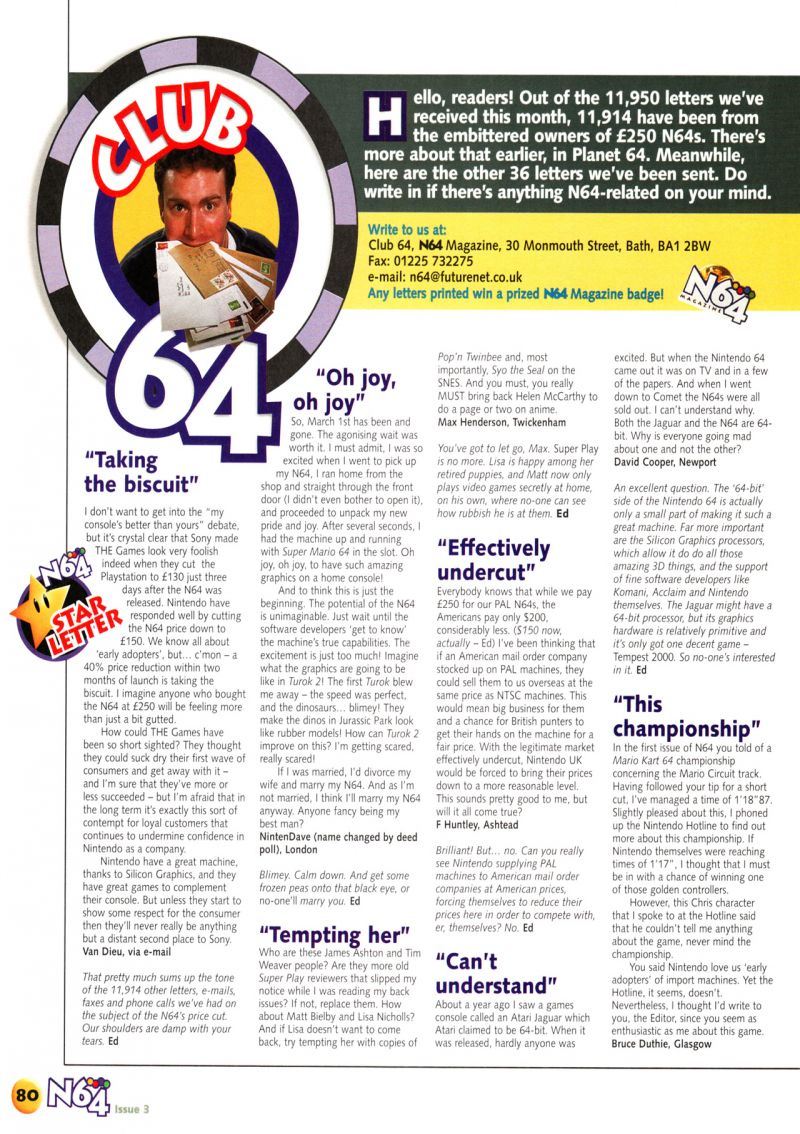 CLUB 64

Hello, readers! Out of the 11,950 letters we've received this month, 11,914 have been from the embittered owners of £250 N64s. There's more about that earlier, in Planet 64. Meanwhile, here are the other 36 letters we've been sent. Do write in if there's anything N64-related on your mind.

Write to us at:
Club 64, N64 Magazine, 30 Monmouth Street, Bath, BA1 2BW
Fax: 01225 732275
e-mail: n64@futurenet.co.uk
Any letters printed win a prized N64 Magazine badge!

N64 MAGAZINE

N64 STAR LETTER

"Taking the biscuit"

I don't want to get into the "my console's better than yours" debate, but it's crystal clear that Sony made THE Games look very foolish indeed when they cut the Playstation to £130 just three days after the N64 was released. Nintendo have responded well by cutting the N64 price down to £150. We know all about 'early adopters', but… c'mon – a 40% price reduction within two months of launch is taking the biscuit. I imagine anyone who bought the N64 at £250 will be feeling more than just a bit gutted.

How could THE Games have been so short sighted? They thought they could suck dry their first wave of consumers and get away with it – and I'm sure that they've more or less succeeded – but I'm afraid that in the long term it's exactly this sort of contempt for loyal customers that continues to undermine confidence in Nintendo as a company.

Nintendo have a great machine, thanks to Silicon Graphics, and they have great games to complement their console. But unless they start to show some respect for the consumer then they'll never really be anything but a distant second place to Sony.
Van Dieu, via e-mail

That pretty much sums up the tone of the 11,914 other letters, e-mails, faxes and phone calls we've had on the subject of the N64's price cut. Our shoulders are damp with your tears. Ed

"Oh joy, oh joy"

So, March 1st has been and gone. The agonising wait was worth it. I must admit, I was so excited when I went to pick up my N64, I ran home from the shop and straight through the front door (I didn't even bother to open it), and proceeded to unpack my new pride and joy. After several seconds, I had the machine up and running with Super Mario 64 in the slot. Oh joy, oh joy, to have such amazing graphics on a home console!

And to think this is just the beginning. The potential of the N64 is unimaginable. Just wait until the software developers 'get to know' the machine's true capabilities. The excitement is just too much! Imagine what the graphics are going to be like in Turok 2! The first Turok blew me away – the speed was perfect, and the dinosaurs… blimey! They make the dinos in Jurassic Park look like rubber models! How can Turok 2 improve on this? I'm getting scared, really scared!

If I was married, I'd divorce my wife and marry my N64. And as I'm not married, I think I'll marry my N64 anyway. Anyone fancy being my best man?
NintenDave (name changed by deed poll), London

Blimey. Calm down. And get some frozen peas onto that black eye, or no-one'll marry you. Ed

"Tempting her"

Who are these James Ashton and Tim Weaver people? Are they more old Super Play reviewers that slipped my notice while I was reading my back issues? If not, replace them. How about Matt Bielby and Lisa Nicholls? And if Lisa doesn't want to come back, try tempting her with copies of Pop'n Twinbee and, most importantly, Syo the Seal on the SNES. And you must, you really MUST bring back Helen McCarthy to do a page or two on anime.
Max Henderson, Twickenham

You've got to let go, Max. Super Play is no more. Lisa is happy among her retired puppies, and Matt now only plays video games secretly at home, on his own, where no-one can see how rubbish he is at them. Ed

"Effectively undercut"

Everybody knows that while we pay £250 for our PAL N64s, the Americans pay only $200, considerably less. ($150 now, actually – Ed) I've been thinking that if an American mail order company stocked up on PAL machines, they could sell them to us overseas at the same price as NTSC machines. This would mean big business for them and a chance for British punters to get their hands on the machine for a fair price. With the legitimate market effectively undercut, Nintendo UK would be forced to bring their prices down to a more reasonable level. This sounds pretty good to me, but will it all come true?
F Huntley, Ashtead

Brilliant! But… no. Can you really see Nintendo supplying PAL machines to American mail order companies at American prices, forcing themselves to reduce their prices here in order to compete with, er, themselves? No. Ed

"Can't understand"

About a year ago I saw a games console called an Atari Jaguar which Atari claimed to be 64-bit. When it was released, hardly anyone was excited. But when the Nintendo 64 came out it was on TV and in a few of the papers. And when I went down to Comet the N64s were all sold out. I can't understand why. Both the Jaguar and the N64 are 64-bit. Why is everyone going mad about one and not the other?
David Cooper, Newport

An excellent question. The '64-bit' side of the Nintendo 64 is actually only a small part of making it such a great machine. Far more important are the Silicon Graphics processors, which allow it do do all those amazing 3D things, and the support of fine software developers like Komani, Acclaim and Nintendo themselves. The Jaguar might have a 64-bit processor, but its graphics hardware is relatively primitive and it's only got one decent game – Tempest 2000. So no-one's interested in it. Ed

"This championship"

In the first issue of N64 you told of a Mario Kart 64 championship concerning the Mario Circuit track. Having followed your tip for a short cut, I've managed a time of 1'18"87. Slightly pleased about this, I phoned up the Nintendo Hotline to find out more about this championship. If Nintendo themselves were reaching times of 1'17", I thought that I must be in with a chance of winning one of those golden controllers.

However, this Chris character that I spoke to at the Hotline said that he couldn't tell me anything about the game, never mind the championship.

You said Nintendo love us 'early adopters' of import machines. Yet the Hotline, it seems, doesn't. Nevertheless, I thought I'd write to you, the Editor, since you seem as enthusiastic as me about this game.
Bruce Duthie, Glasgow

80 N64 Issue 3